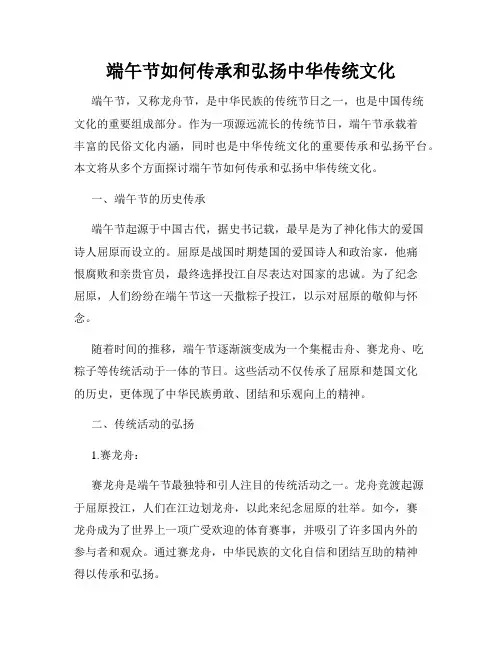 端午节如何传承和弘扬中华传统文化

端午节，又称龙舟节，是中华民族的传统节日之一，也是中国传统文化的重要组成部分。作为一项源远流长的传统节日，端午节承载着丰富的民俗文化内涵，同时也是中华传统文化的重要传承和弘扬平台。本文将从多个方面探讨端午节如何传承和弘扬中华传统文化。

一、端午节的历史传承

端午节起源于中国古代，据史书记载，最早是为了神化伟大的爱国诗人屈原而设立的。屈原是战国时期楚国的爱国诗人和政治家，他痛恨腐败和亲贵官员，最终选择投江自尽表达对国家的忠诚。为了纪念屈原，人们纷纷在端午节这一天撒粽子投江，以示对屈原的敬仰与怀念。

随着时间的推移，端午节逐渐演变成为一个集棍击舟、赛龙舟、吃粽子等传统活动于一体的节日。这些活动不仅传承了屈原和楚国文化的历史，更体现了中华民族勇敢、团结和乐观向上的精神。

二、传统活动的弘扬

1.赛龙舟：

赛龙舟是端午节最独特和引人注目的传统活动之一。龙舟竞渡起源于屈原投江，人们在江边划龙舟，以此来纪念屈原的壮举。如今，赛龙舟成为了世界上一项广受欢迎的体育赛事，并吸引了许多国内外的参与者和观众。通过赛龙舟，中华民族的文化自信和团结互助的精神得以传承和弘扬。